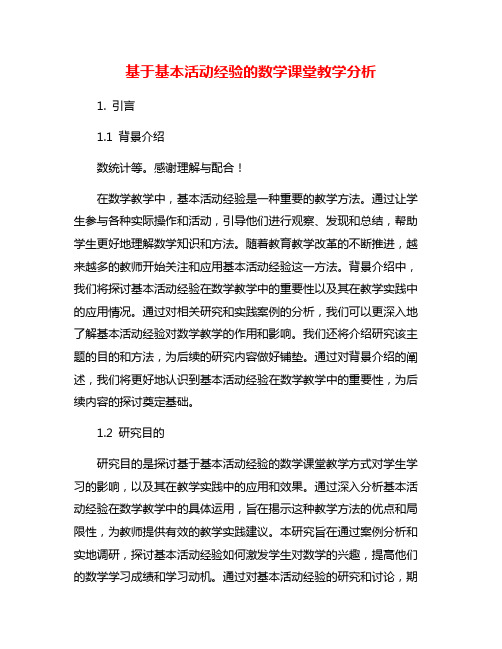 基于基本活动经验的数学课堂教学分析

1. 引言

1.1 背景介绍

数统计等。感谢理解与配合！

在数学教学中，基本活动经验是一种重要的教学方法。通过让学生参与各种实际操作和活动，引导他们进行观察、发现和总结，帮助学生更好地理解数学知识和方法。随着教育教学改革的不断推进，越来越多的教师开始关注和应用基本活动经验这一方法。背景介绍中，我们将探讨基本活动经验在数学教学中的重要性以及其在教学实践中的应用情况。通过对相关研究和实践案例的分析，我们可以更深入地了解基本活动经验对数学教学的作用和影响。我们还将介绍研究该主题的目的和方法，为后续的研究内容做好铺垫。通过对背景介绍的阐述，我们将更好地认识到基本活动经验在数学教学中的重要性，为后续内容的探讨奠定基础。

1.2 研究目的

研究目的是探讨基于基本活动经验的数学课堂教学方式对学生学习的影响，以及其在教学实践中的应用和效果。通过深入分析基本活动经验在数学教学中的具体运用，旨在揭示这种教学方法的优点和局限性，为教师提供有效的教学实践建议。本研究旨在通过案例分析和实地调研，探讨基本活动经验如何激发学生对数学的兴趣，提高他们的数学学习成绩和学习动机。通过对基本活动经验的研究和讨论，期